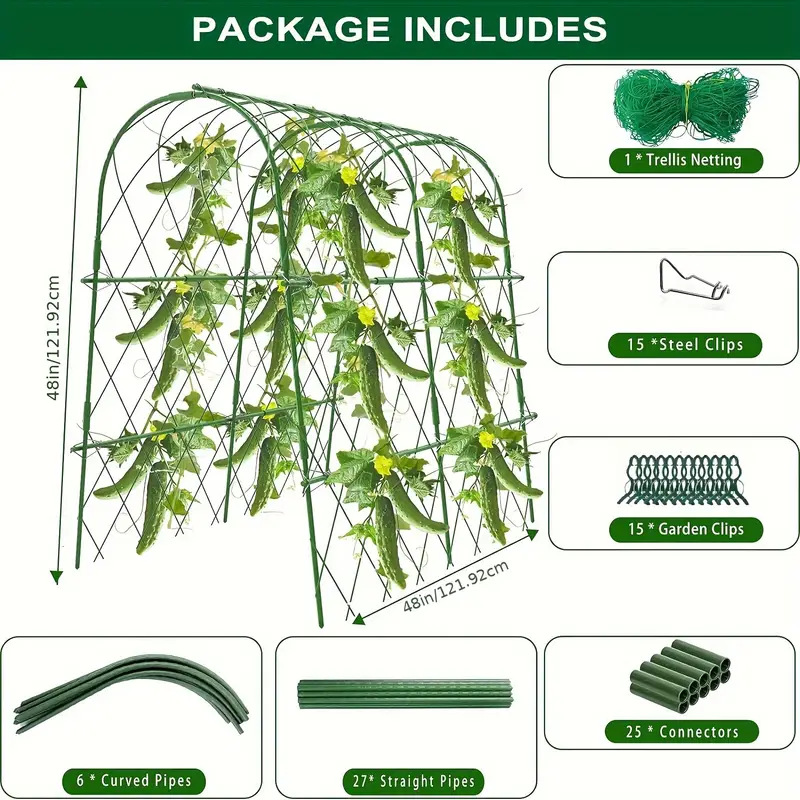 PACKAGE INCLUDES

48in/121.92cm

48in/121.92cm

1 * Trellis Netting

15 *Steel Clips

15 * Garden Clips

6 * Curved Pipes

27* Straight Pipes

25 * Connectors